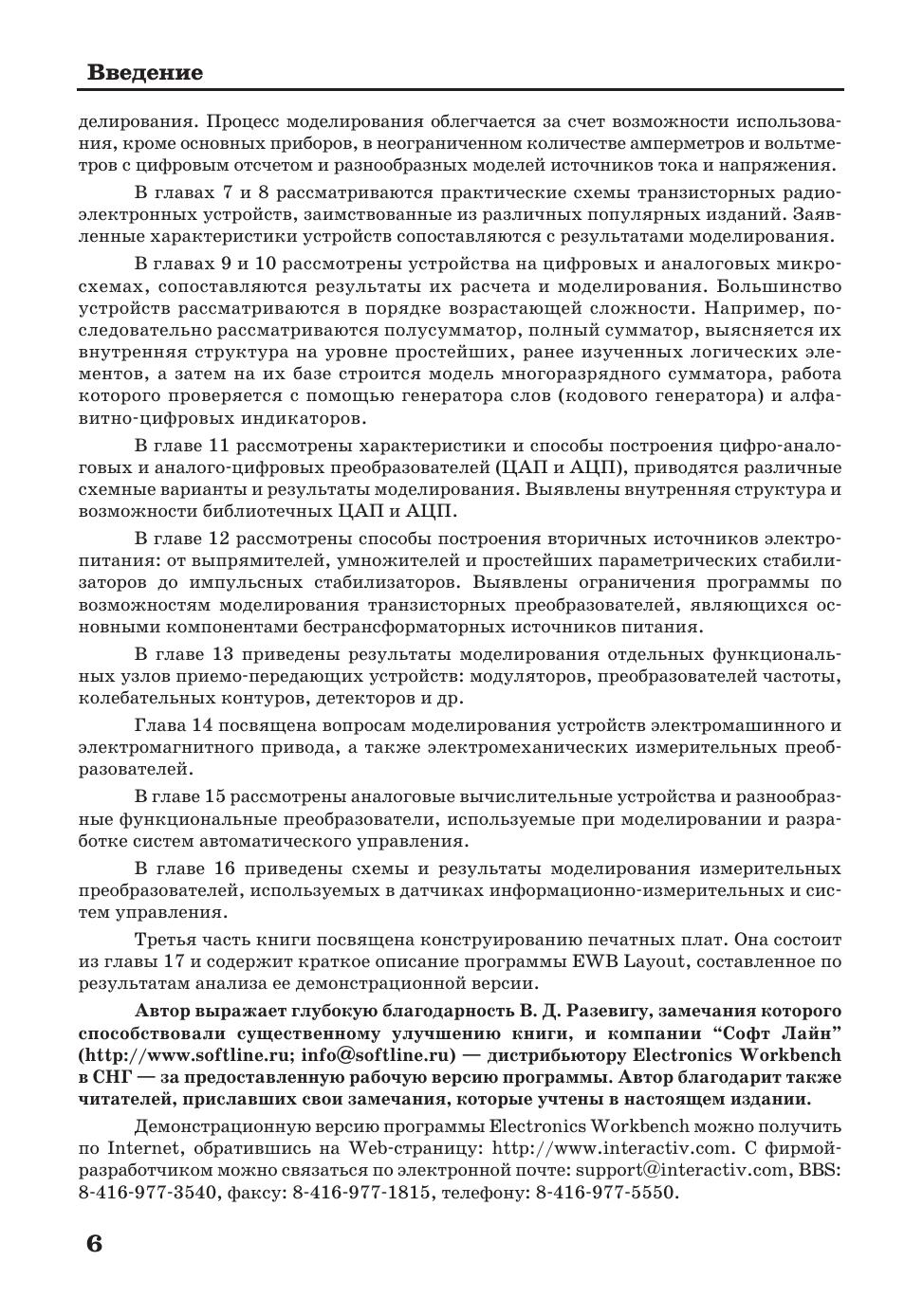 Введение

делирования. Процесс моделирования облегчается за счет возможности использования, кроме основных приборов, в неограниченном количестве амперметров и вольтметров с цифровым отсчетом и разнообразных моделей источников тока и напряжения.

В главах 7 и 8 рассматриваются практические схемы транзисторных радиоэлектронных устройств, заимствованные из различных популярных изданий. Заявленные характеристики устройств сопоставляются с результатами моделирования.

В главах 9 и 10 рассмотрены устройства на цифровых и аналоговых микросхемах, сопоставляются результаты их расчета и моделирования. Большинство устройств рассматриваются в порядке возрастающей сложности. Например, последовательно рассматриваются полусумматор, полный сумматор, выясняется их внутренняя структура на уровне простейших, ранее изученных логических элементов, а затем на их базе строится модель многоразрядного сумматора, работа которого проверяется с помощью генератора слов (кодового генератора) и алфавитно-цифровых индикаторов.

В главе 11 рассмотрены характеристики и способы построения цифро-аналоговых и аналого-цифровых преобразователей (ЦАП и АЦП), приводятся различные схемные варианты и результаты моделирования. Выявлены внутренняя структура и возможности библиотечных ЦАП и АЦП.

В главе 12 рассмотрены способы построения вторичных источников электропитания: от выпрямителей, умножителей и простейших параметрических стабилизаторов до импульсных стабилизаторов. Выявлены ограничения программы по возможностям моделирования транзисторных преобразователей, являющихся основными компонентами бестрансформаторных источников питания.

В главе 13 приведены результаты моделирования отдельных функциональных узлов приемо-передающих устройств: модуляторов, преобразователей частоты, колебательных контуров, детекторов и др.

Глава 14 посвящена вопросам моделирования устройств электромашинного и электромагнитного привода, а также электромеханических измерительных преобразователей.

В главе 15 рассмотрены аналоговые вычислительные устройства и разнообразные функциональные преобразователи, используемые при моделировании и разработке систем автоматического управления.

В главе 16 приведены схемы и результаты моделирования измерительных преобразователей, используемых в датчиках информационно-измерительных и систем управления.

Третья часть книги посвящена конструированию печатных плат. Она состоит из главы 17 и содержит краткое описание программы EWB Layout, составленное по результатам анализа ее демонстрационной версии.

Автор выражает глубокую благодарность В. Д. Разевигу, замечания которого способствовали существенному улучшению книги, и компании “Софт Лайн” (http://www.softline.ru; info@softline.ru) — дистрибьютору Electronics Workbench в СНГ — за предоставленную рабочую версию программы. Автор благодарит также читателей, приславших свои замечания, которые учтены в настоящем издании.

Демонстрационную версию программы Electronics Workbench можно получить по Internet, обратившись на Web-страницу: http://www.interactiv.com. С фирмой-разработчиком можно связаться по электронной почте: support@interactiv.com, BBS: 8-416-977-3540, факсу: 8-416-977-1815, телефону: 8-416-977-5550.

6